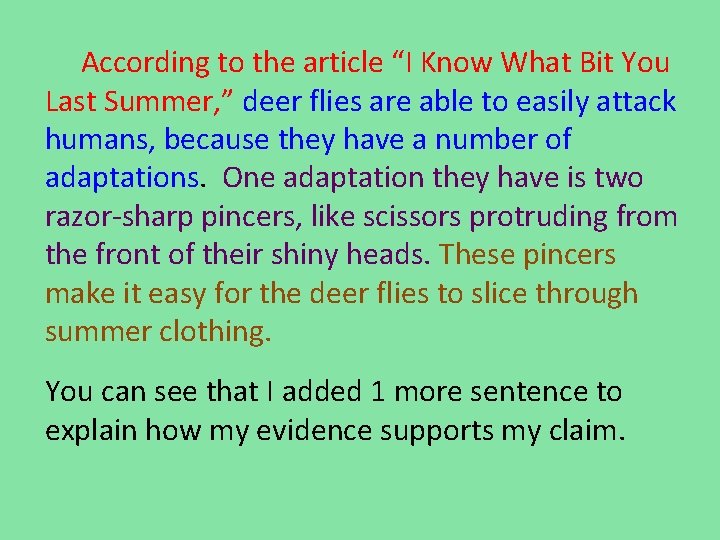 According to the article “I Know What Bit You Last Summer,” deer flies are able to easily attack humans, because they have a number of adaptations. One adaptation they have is two razor-sharp pincers, like scissors protruding from the front of their shiny heads. These pincers make it easy for the deer flies to slice through summer clothing.

You can see that I added 1 more sentence to explain how my evidence supports my claim.